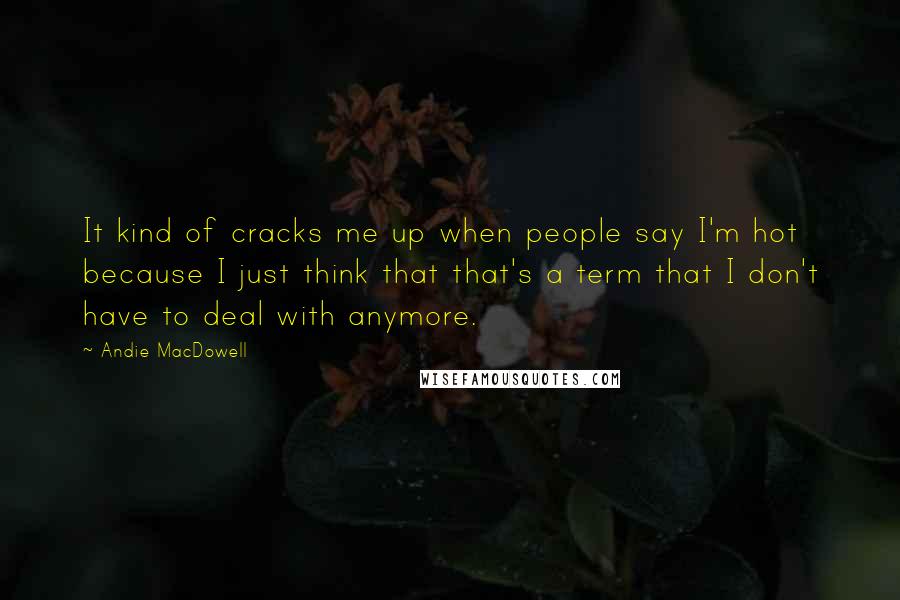 It kind of cracks me up when people say I'm hot because I just think that that's a term that I don't have to deal with anymore.

~ Andie MacDowell

WISEFAMOUSQUOTES.COM